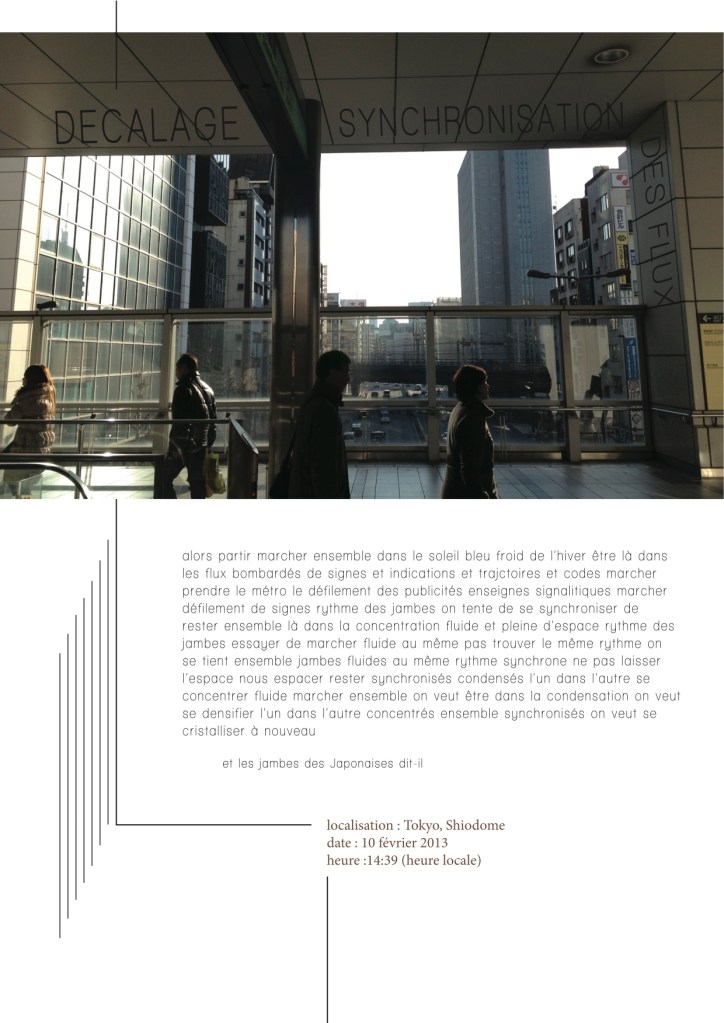 DECALAGE SYNCHRONISATION DES FLUX

alors partir marcher ensemble dans le soleil bleu froid de l'hiver être là dans les flux bombardés de signes et indications et trajctoires et codes marcher prendre le métro le défilement des publicités enseignes signalitiques marcher défilement de signes rythme des jambes on tente de se synchroniser de rester ensemble là dans la concentration fluide et pleine d'espace rythme des jambes essayer de marcher fluide au même pas trouver le même rythme on se tient ensemble jambes fluides au même rythme synchrone ne pas laisser l'espace nous espacer rester synchronisés condensés l'un dans l'autre se concentrer fluide marcher ensemble on veut être dans la condensation on veut se densifier l'un dans l'autre concentrés ensemble synchronisés on veut se cristalliser à nouveau

et les jambes des Japonaises dit-il

localisation : Tokyo, Shiodome
date : 10 février 2013
heure :14:39 (heure locale)